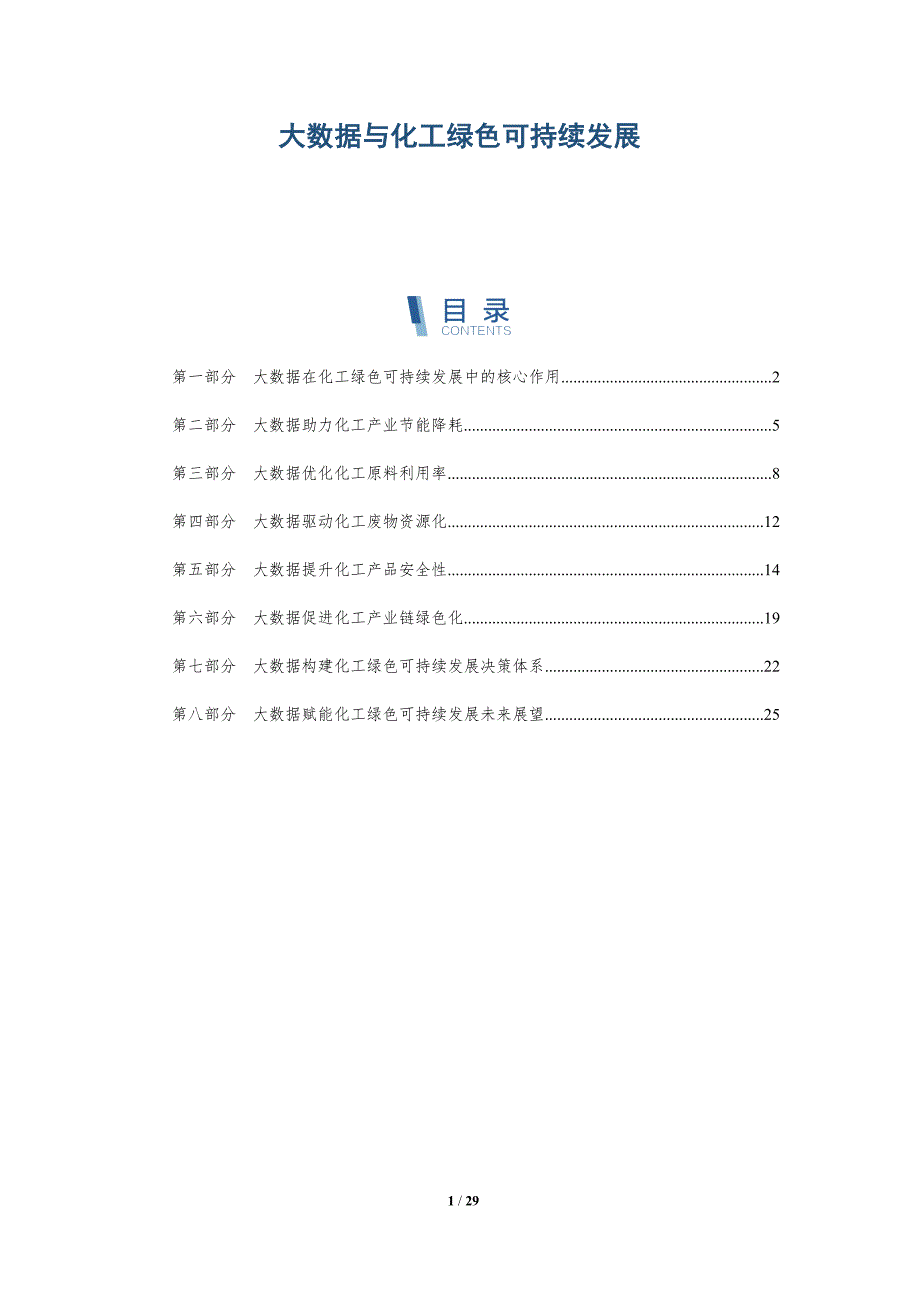 大数据与化工绿色可持续发展

目录
CONTENTS

第一部分 大数据在化工绿色可持续发展中的核心作用 2

第二部分 大数据助力化工产业节能降耗 5

第三部分 大数据优化化工原料利用率 8

第四部分 大数据驱动化工废物资源化 12

第五部分 大数据提升化工产品安全性 14

第六部分 大数据促进化工产业链绿色化 19

第七部分 大数据构建化工绿色可持续发展决策体系 22

第八部分 大数据赋能化工绿色可持续发展未来展望 25

1 / 29